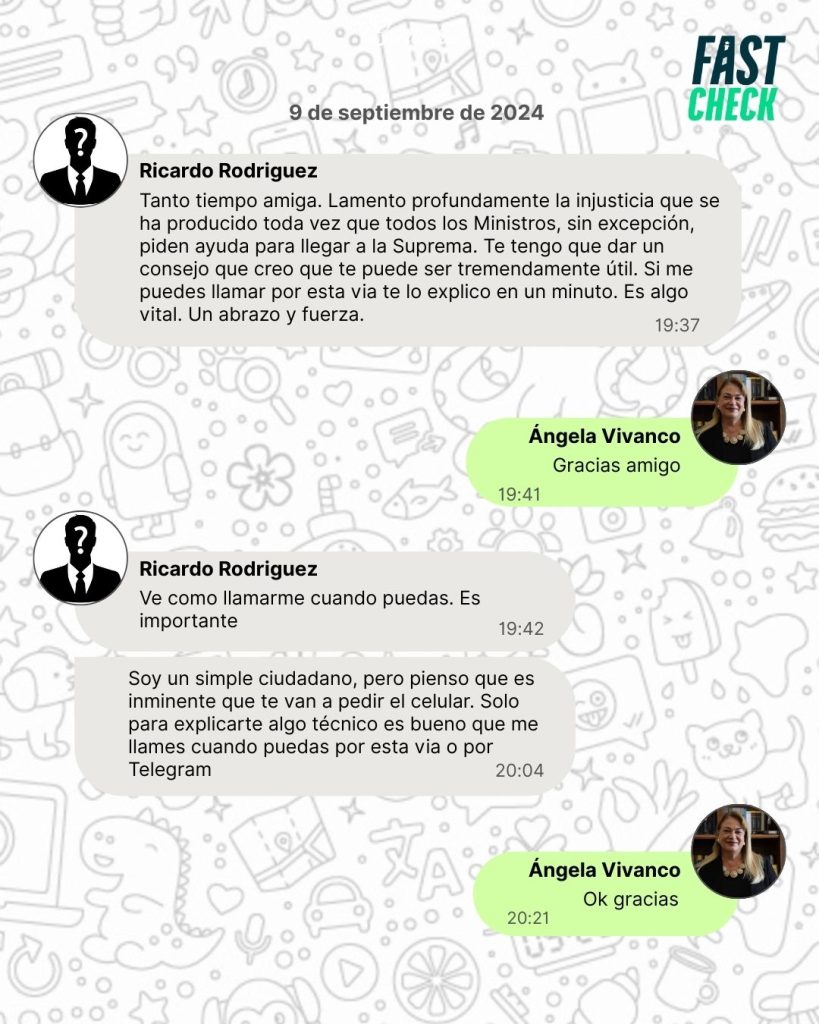 FAST CHECK

9 de septiembre de 2024

Ricardo Rodriguez
Tanto tiempo amiga. Lamento profundamente la injusticia que se ha producido toda vez que todos los Ministros, sin excepción, piden ayuda para llegar a la Suprema. Te tengo que dar un consejo que creo que te puede ser tremendamente útil. Si me puedes llamar por esta via te lo explico en un minuto. Es algo vital. Un abrazo y fuerza.
19:37

Ángela Vivanco
Gracias amigo
19:41

Ricardo Rodriguez
Ve como llamarme cuando puedas. Es importante
19:42

Soy un simple ciudadano, pero pienso que es inminente que te van a pedir el celular. Solo para explicarte algo técnico es bueno que me llames cuando puedas por esta via o por Telegram
20:04

Ángela Vivanco
Ok gracias
20:21